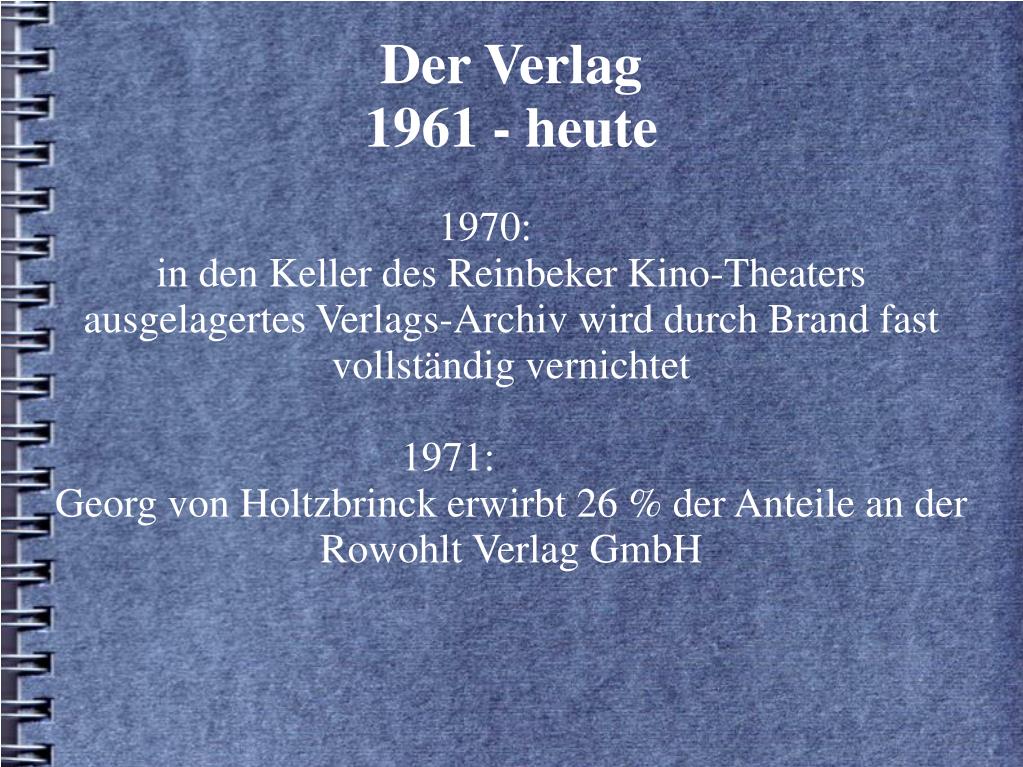 Der Verlag
1961 - heute

1970:
in den Keller des Reinbeker Kino-Theaters ausgelagertes Verlags-Archiv wird durch Brand fast vollständig vernichtet

1971:
Georg von Holtzbrinck erwirbt 26 % der Anteile an der Rowohlt Verlag GmbH